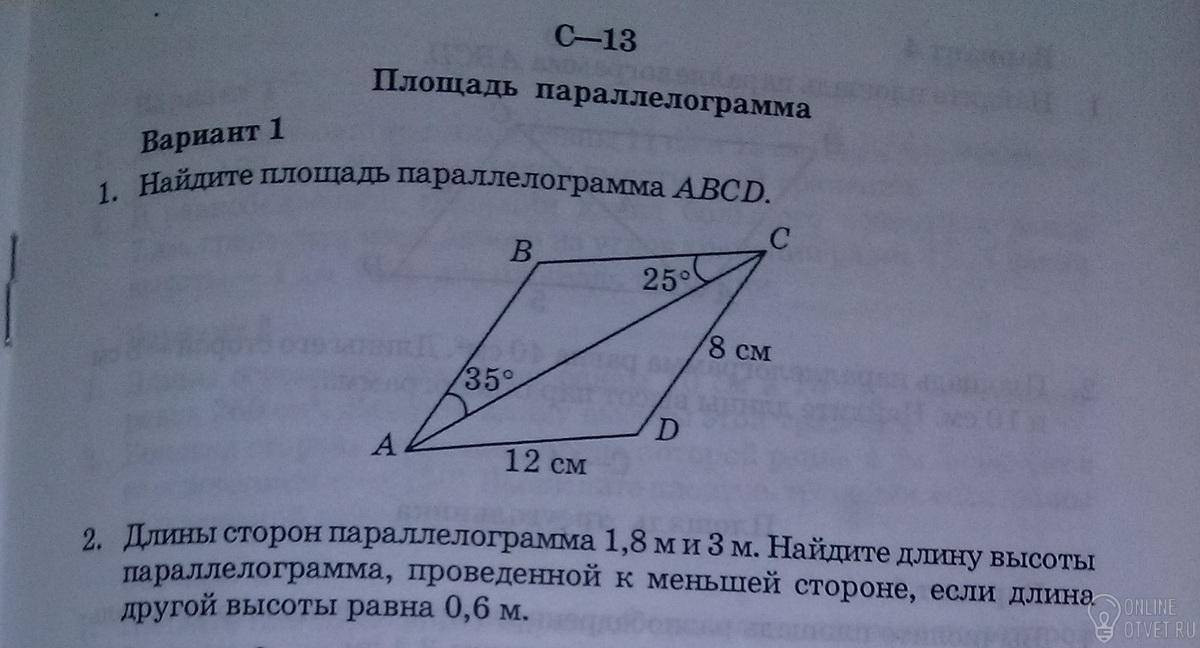 С—13

Площадь параллелограмма

Вариант 1

1. Найдите площадь параллелограмма ABCD.

B
C
25°
8 см
35°
A
D
12 см

2. Длины сторон параллелограмма 1,8 м и 3 м. Найдите длину высоты параллелограмма, проведенной к меньшей стороне, если длина другой высоты равна 0,6 м.

ONLINE OTVET.RU